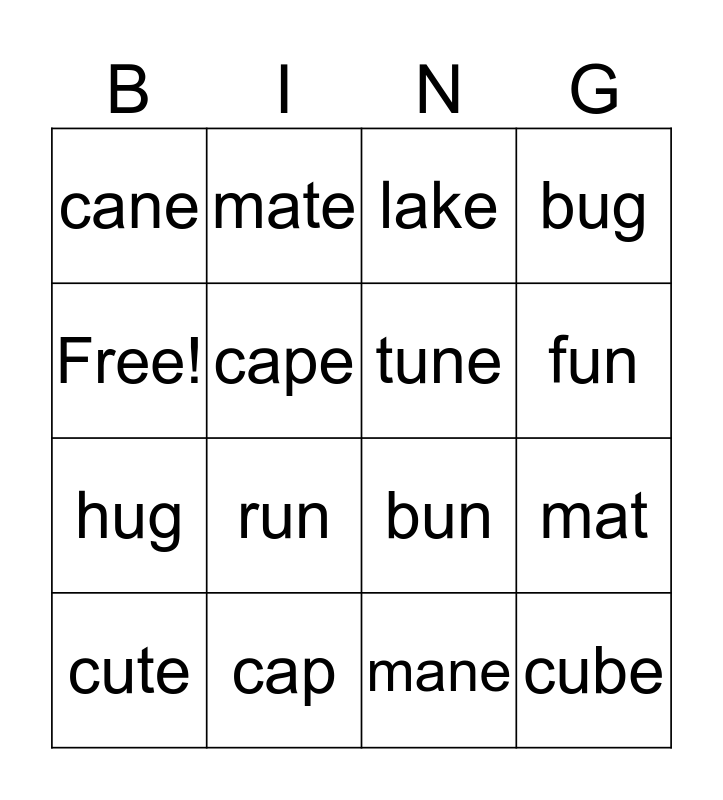 | B | I | N | G |
|---|---|---|---|
| cane | mate | lake | bug |
| Free! | cape | tune | fun |
| hug | run | bun | mat |
| cute | cap | mane | cube |